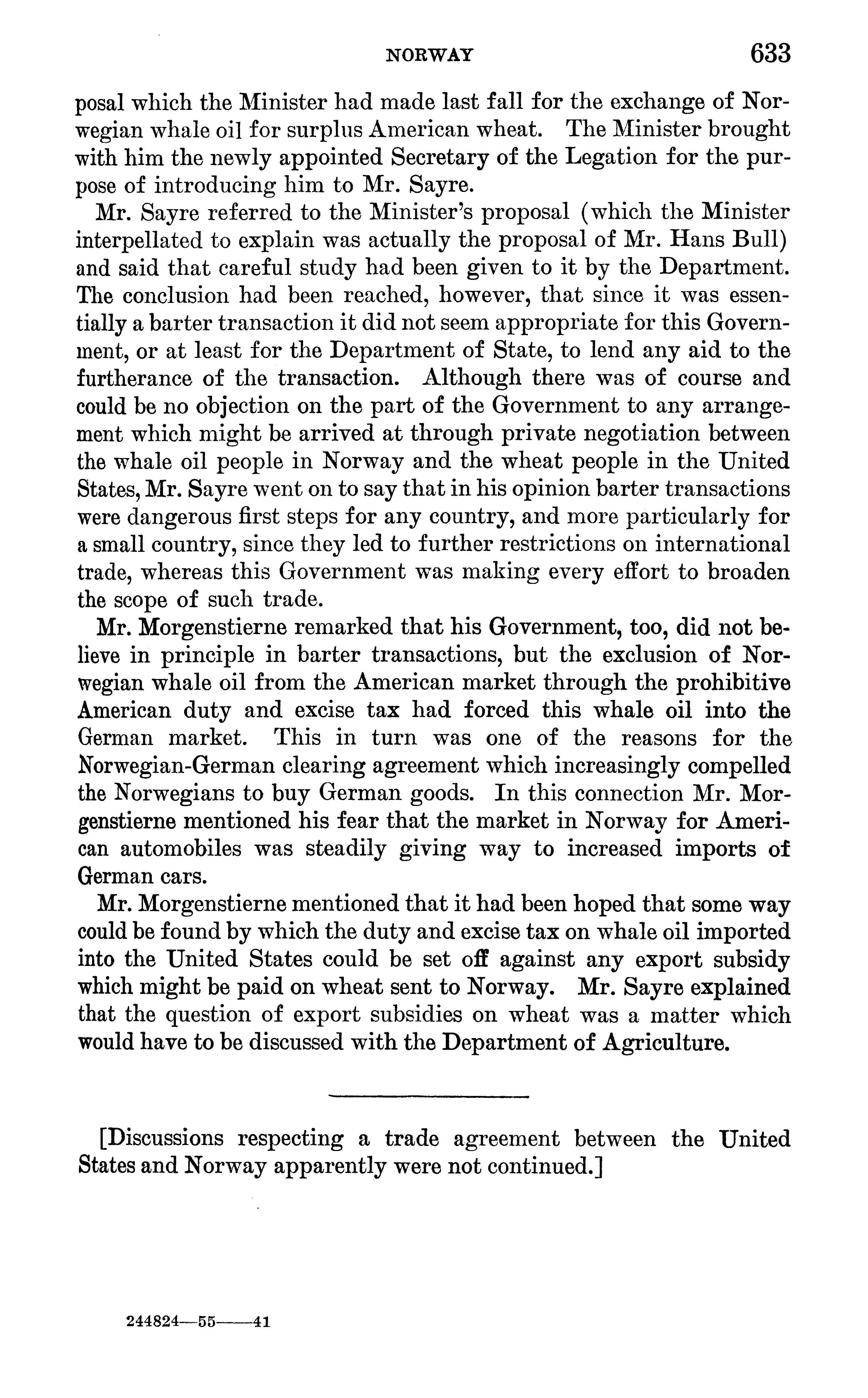 NORWAY 633

posal which the Minister had made last fall for the exchange of Norwegian whale oil for surplus American wheat. The Minister brought with him the newly appointed Secretary of the Legation for the purpose of introducing him to Mr. Sayre.

Mr. Sayre referred to the Minister's proposal (which the Minister interpellated to explain was actually the proposal of Mr. Hans Bull) and said that careful study had been given to it by the Department. The conclusion had been reached, however, that since it was essentially a barter transaction it did not seem appropriate for this Government, or at least for the Department of State, to lend any aid to the furtherance of the transaction. Although there was of course and could be no objection on the part of the Government to any arrangement which might be arrived at through private negotiation between the whale oil people in Norway and the wheat people in the United States, Mr. Sayre went on to say that in his opinion barter transactions were dangerous first steps for any country, and more particularly for a small country, since they led to further restrictions on international trade, whereas this Government was making every effort to broaden the scope of such trade.

Mr. Morgenstierne remarked that his Government, too, did not believe in principle in barter transactions, but the exclusion of Norwegian whale oil from the American market through the prohibitive American duty and excise tax had forced this whale oil into the German market. This in turn was one of the reasons for the Norwegian-German clearing agreement which increasingly compelled the Norwegians to buy German goods. In this connection Mr. Morgenstierne mentioned his fear that the market in Norway for American automobiles was steadily giving way to increased imports of German cars.

Mr. Morgenstierne mentioned that it had been hoped that some way could be found by which the duty and excise tax on whale oil imported into the United States could be set off against any export subsidy which might be paid on wheat sent to Norway. Mr. Sayre explained that the question of export subsidies on wheat was a matter which would have to be discussed with the Department of Agriculture.

[Discussions respecting a trade agreement between the United States and Norway apparently were not continued.]

244824—55——41